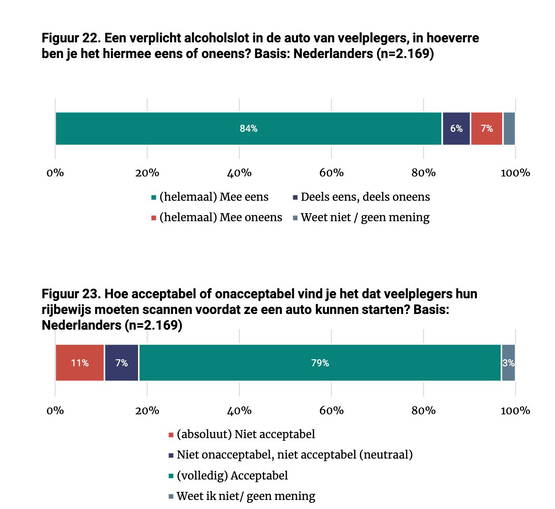 Figuur 22. Een verplicht alcoholslot in de auto van veelplegers, in hoeverre ben je het hiermee eens of oneens? Basis: Nederlanders (n=2.169)

84%
6%
7%

0%
20%
40%
60%
80%
100%

(helemaal) Mee eens
Deels eens, deels oneens
(helemaal) Mee oneens
Weet niet / geen mening

Figuur 23. Hoe acceptabel of onacceptabel vind je het dat veelplegers hun rijbewijs moeten scannen voordat ze een auto kunnen starten? Basis: Nederlanders (n=2.169)

11%
7%
79%
3%

0%
20%
40%
60%
80%
100%

(absoluut) Niet acceptabel
Niet onacceptabel, niet acceptabel (neutraal)
(volledig) Acceptabel
Weet ik niet/ geen mening